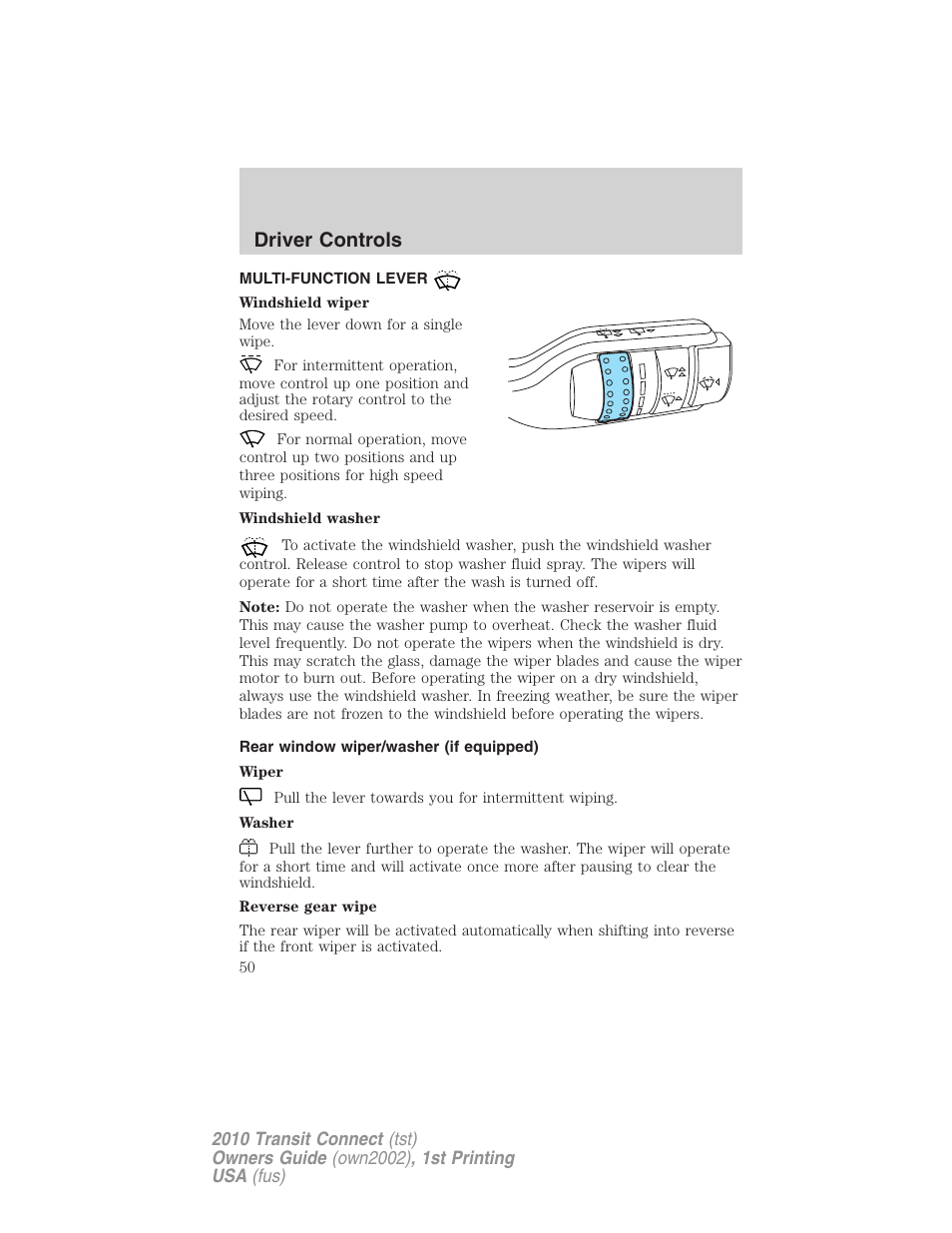 Driver Controls

MULTI-FUNCTION LEVER

Windshield wiper

Move the lever down for a single wipe.

For intermittent operation, move control up one position and adjust the rotary control to the desired speed.

For normal operation, move control up two positions and up three positions for high speed wiping.

Windshield washer

To activate the windshield washer, push the windshield washer control. Release control to stop washer fluid spray. The wipers will operate for a short time after the wash is turned off.

Note: Do not operate the washer when the washer reservoir is empty. This may cause the washer pump to overheat. Check the washer fluid level frequently. Do not operate the wipers when the windshield is dry. This may scratch the glass, damage the wiper blades and cause the wiper motor to burn out. Before operating the wiper on a dry windshield, always use the windshield washer. In freezing weather, be sure the wiper blades are not frozen to the windshield before operating the wipers.

Rear window wiper/washer (if equipped)

Wiper

Pull the lever towards you for intermittent wiping.

Washer

Pull the lever further to operate the washer. The wiper will operate for a short time and will activate once more after pausing to clear the windshield.

Reverse gear wipe

The rear wiper will be activated automatically when shifting into reverse if the front wiper is activated.

50

2010 Transit Connect (tst)
Owners Guide (own2002), 1st Printing
USA (fus)